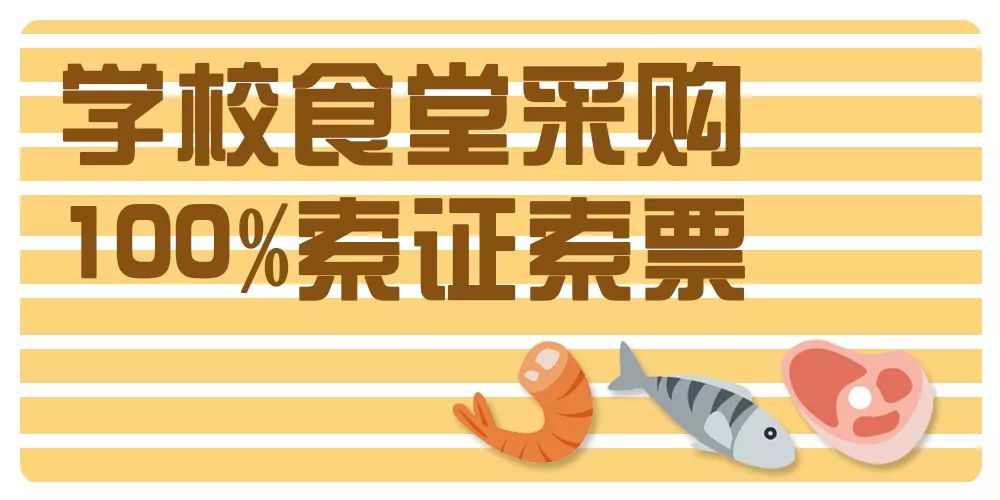 学校食堂采购
100%索证索票